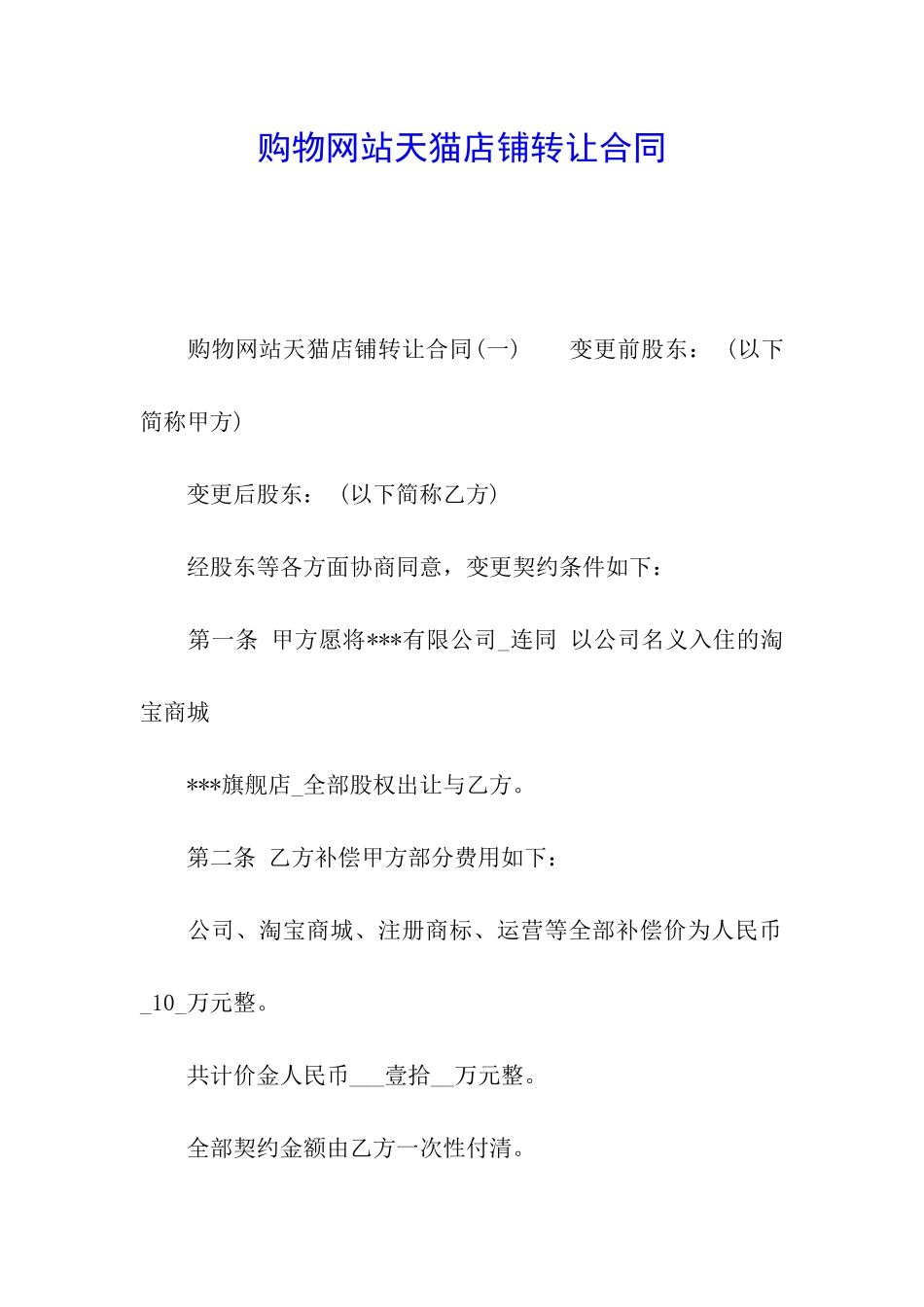 购物网站天猫店铺转让合同

购物网站天猫店铺转让合同(一)　　变更前股东：（以下简称甲方）

变更后股东：（以下简称乙方）

经股东等各方面协商同意，变更契约条件如下：

第一条　甲方愿将***有限公司_连同　以公司名义入住的淘宝商城

***旗舰店_全部股权出让与乙方。

第二条　乙方补偿甲方部分费用如下：

公司、淘宝商城、注册商标、运营等全部补偿价为人民币_10_万元整。

共计价金人民币___壹拾__万元整。

全部契约金额由乙方一次性付清。